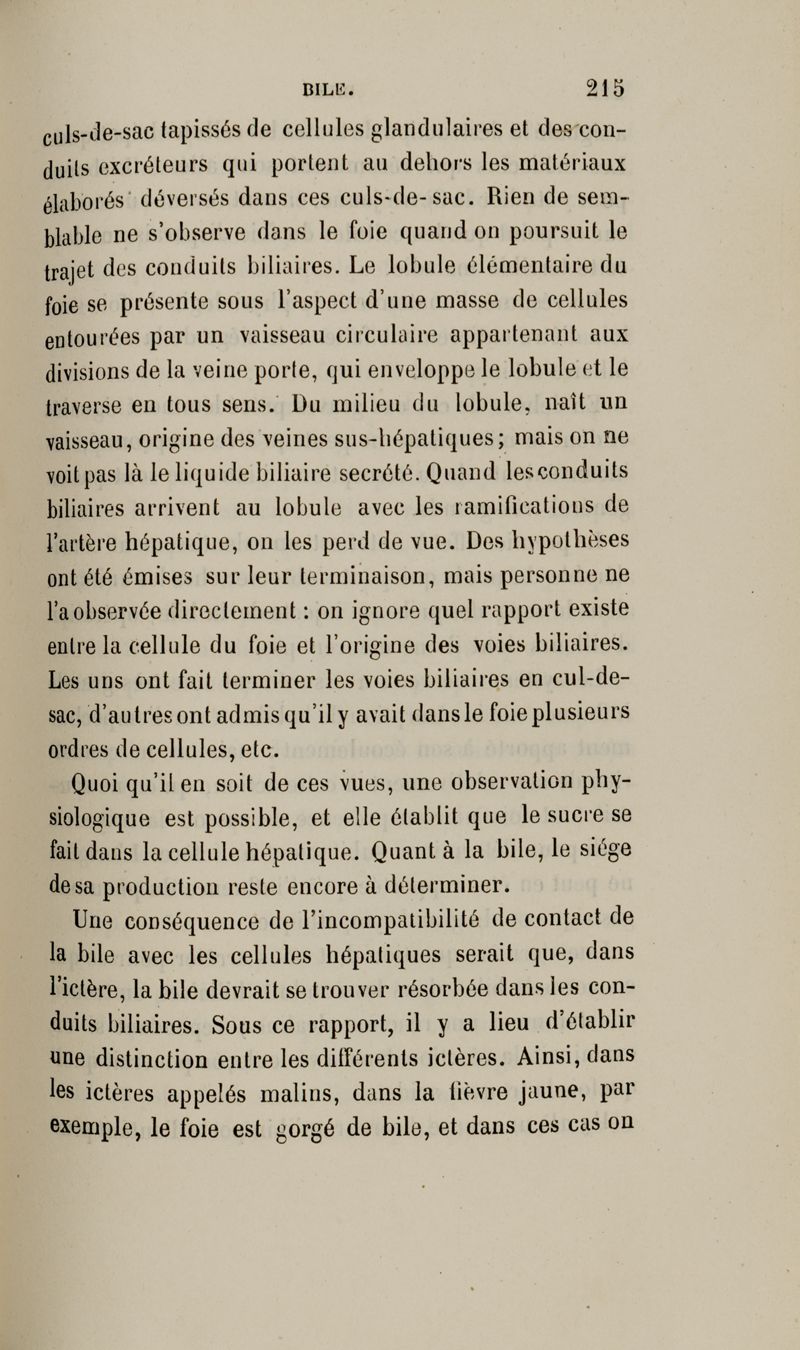 BILE. 215

culs-de-sac tapissés de cellules glandulaires et des conduits excréteurs qui portent au dehors les matériaux élaborés déversés dans ces culs-de-sac. Rien de semblable ne s'observe dans le foie quand on poursuit le trajet des conduits biliaires. Le lobule élémentaire du foie se présente sous l'aspect d'une masse de cellules entourées par un vaisseau circulaire appartenant aux divisions de la veine porte, qui enveloppe le lobule et le traverse en tous sens. Du milieu du lobule, naît un vaisseau, origine des veines sus-hépatiques; mais on ne voit pas là le liquide biliaire secrété. Quand les conduits biliaires arrivent au lobule avec les ramifications de l'artère hépatique, on les perd de vue. Des hypothèses ont été émises sur leur terminaison, mais personne ne l'a observée directement : on ignore quel rapport existe entre la cellule du foie et l'origine des voies biliaires. Les uns ont fait terminer les voies biliaires en cul-de-sac, d'autres ont admis qu'il y avait dans le foie plusieurs ordres de cellules, etc.

Quoi qu'il en soit de ces vues, une observation physiologique est possible, et elle établit que le sucre se fait dans la cellule hépatique. Quant à la bile, le siége de sa production reste encore à déterminer.

Une conséquence de l'incompatibilité de contact de la bile avec les cellules hépatiques serait que, dans l'ictère, la bile devrait se trouver résorbée dans les conduits biliaires. Sous ce rapport, il y a lieu d'établir une distinction entre les différents ictères. Ainsi, dans les ictères appelés malins, dans la fièvre jaune, par exemple, le foie est gorgé de bile, et dans ces cas on